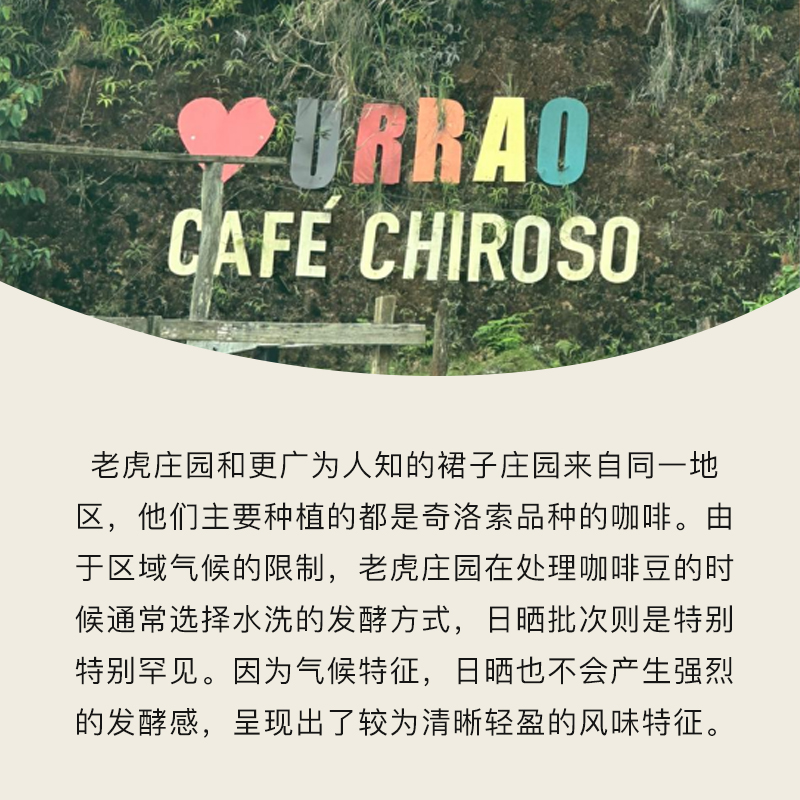 URRAO
CAFÉ CHIROSO

老虎庄园和更广为人知的裙子庄园来自同一地区，他们主要种植的都是奇洛索品种的咖啡。由于区域气候的限制，老虎庄园在处理咖啡豆的时候通常选择水洗的发酵方式，日晒批次则是特别特别罕见。因为气候特征，日晒也不会产生强烈的发酵感，呈现出了较为清晰轻盈的风味特征。